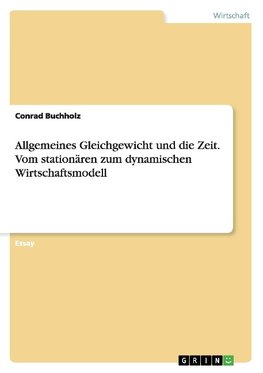 Wirtschaft

Conrad Buchholz

Allgemeines Gleichgewicht und die Zeit. Vom stationären zum dynamischen Wirtschaftsmodell

Essay

GRIN